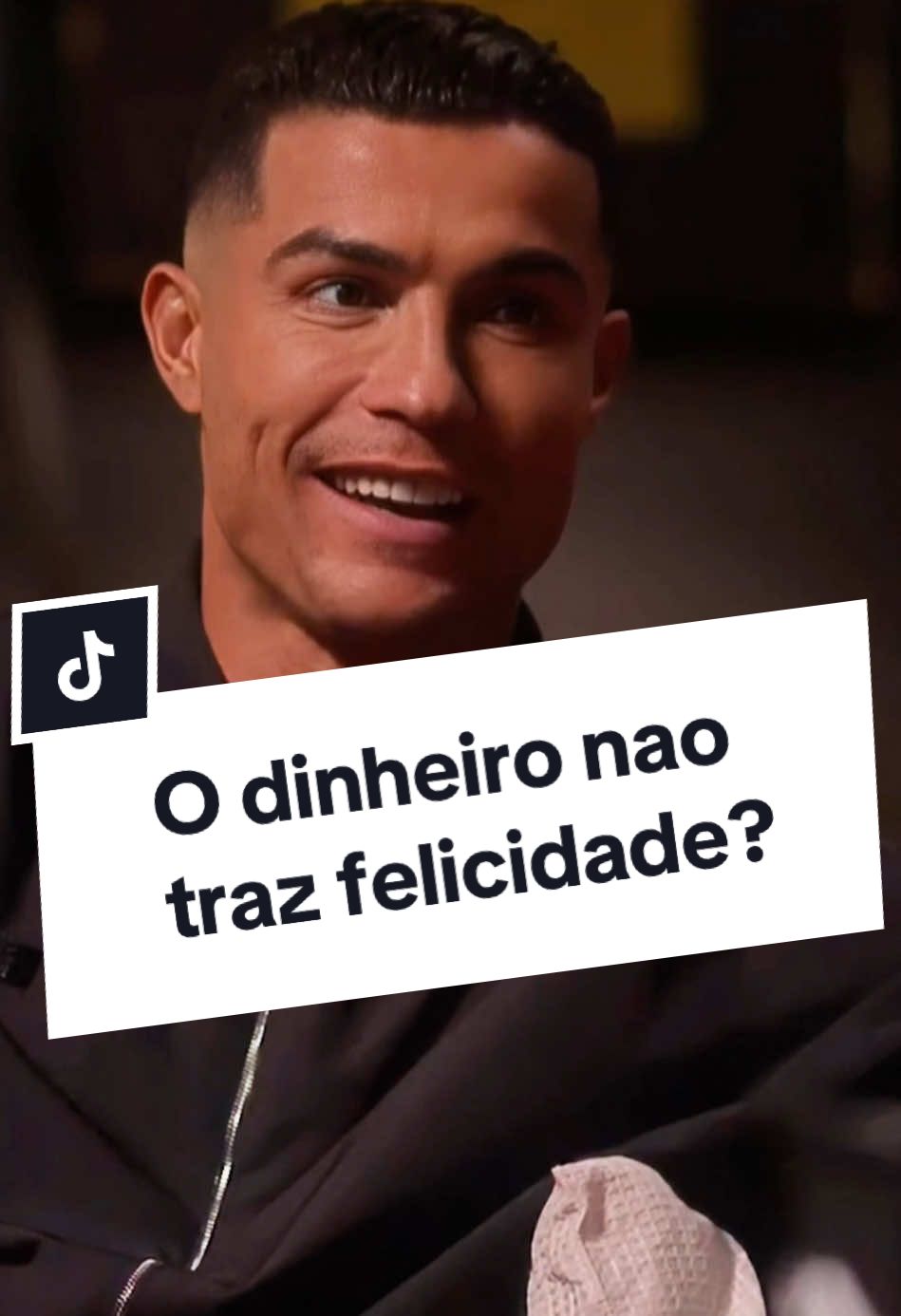 O dinheiro nao traz felicidade?